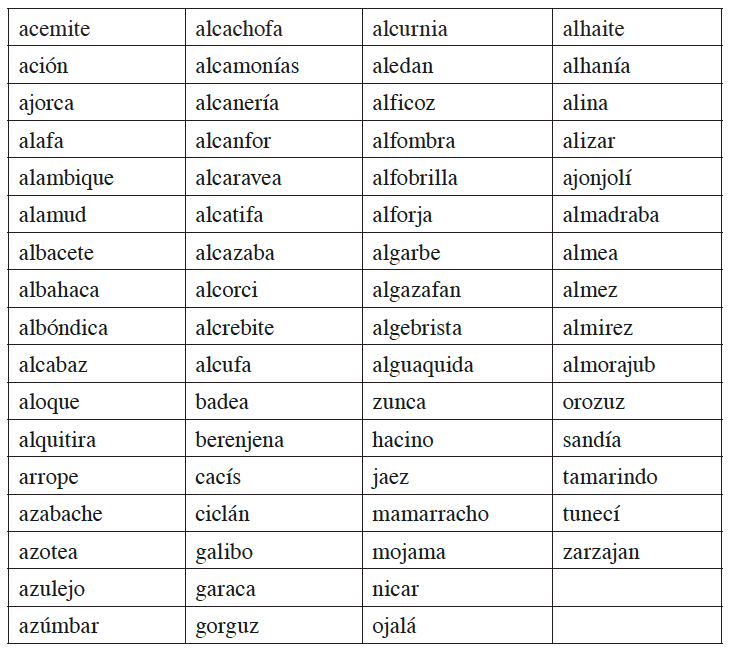 | acemite | alcachofa | alcurnia | alhaite |
|---|---|---|---|
| ación | alcamonías | aledan | alhanía |
| ajorca | alcanería | alficoz | alina |
| alafa | alcanfor | alfombra | alizar |
| alambique | alcaravea | alfobrilla | ajonjolí |
| alamud | alcatifa | alforja | almadraba |
| albacete | alcazaba | algarbe | almea |
| albahaca | alcorci | algazafan | almez |
| albóndica | alcrebite | algebrista | almirez |
| alcabaz | alcufa | alguaquida | almorajub |
| aloque | badea | zunca | orozuz |
| alquitira | berenjena | hacino | sandía |
| arrope | cacís | jaez | tamarindo |
| azabache | ciclán | mamarracho | tunecí |
| azotea | galibo | mojama | zarzajan |
| azulejo | garaca | nicar | |
| azúmbar | gorguz | ojalá | |